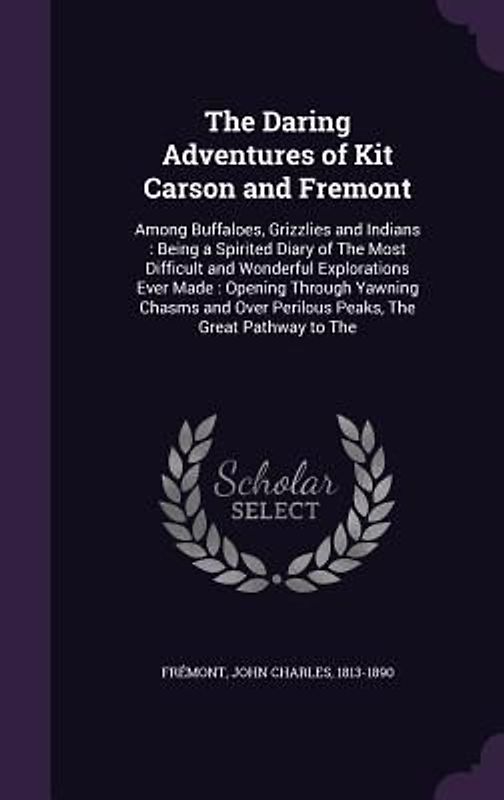 The Daring Adventures of Kit Carson and Fremont

Among Buffaloes, Grizzlies and Indians : Being a Spirited Diary of The Most Difficult and Wonderful Explorations Ever Made : Opening Through Yawning Chasms and Over Perilous Peaks, The Great Pathway to The

Scholar SELECT

FRÉMONT, JOHN CHARLES, 1813-1890